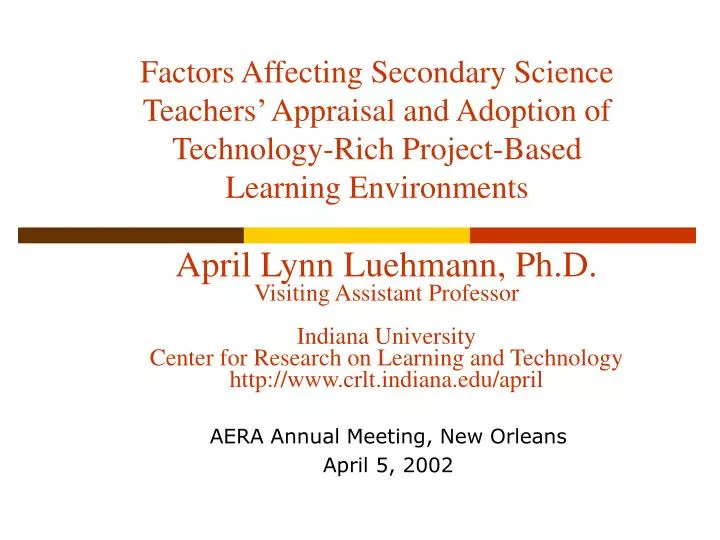 Factors Affecting Secondary Science Teachers' Appraisal and Adoption of Technology-Rich Project-Based Learning Environments

April Lynn Luehmann, Ph.D.
Visiting Assistant Professor

Indiana University
Center for Research on Learning and Technology
http://www.crlt.indiana.edu/april

AERA Annual Meeting, New Orleans
April 5, 2002